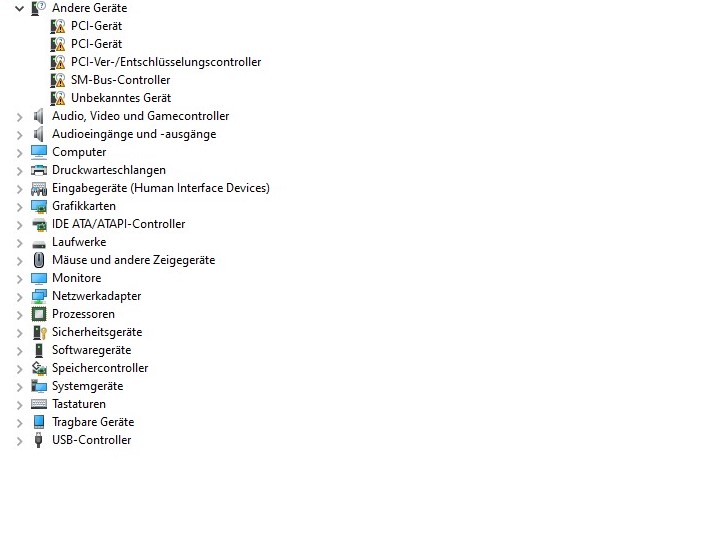 Andere Geräte
PCI-Gerät
PCI-Gerät
PCI-Ver-/Entschlüsselungscontroller
SM-Bus-Controller
Unbekanntes Gerät
Audio, Video und Gamecontroller
Audioeingänge und -ausgänge
Computer
Druckwarteschlangen
Eingabegeräte (Human Interface Devices)
Grafikkarten
IDE ATA/ATAPI-Controller
Laufwerke
Mäuse und andere Zeigegeräte
Monitore
Netzwerkadapter
Prozessoren
Sicherheitsgeräte
Softwaregeräte
Speichercontroller
Systemgeräte
Tastaturen
Tragbare Geräte
USB-Controller